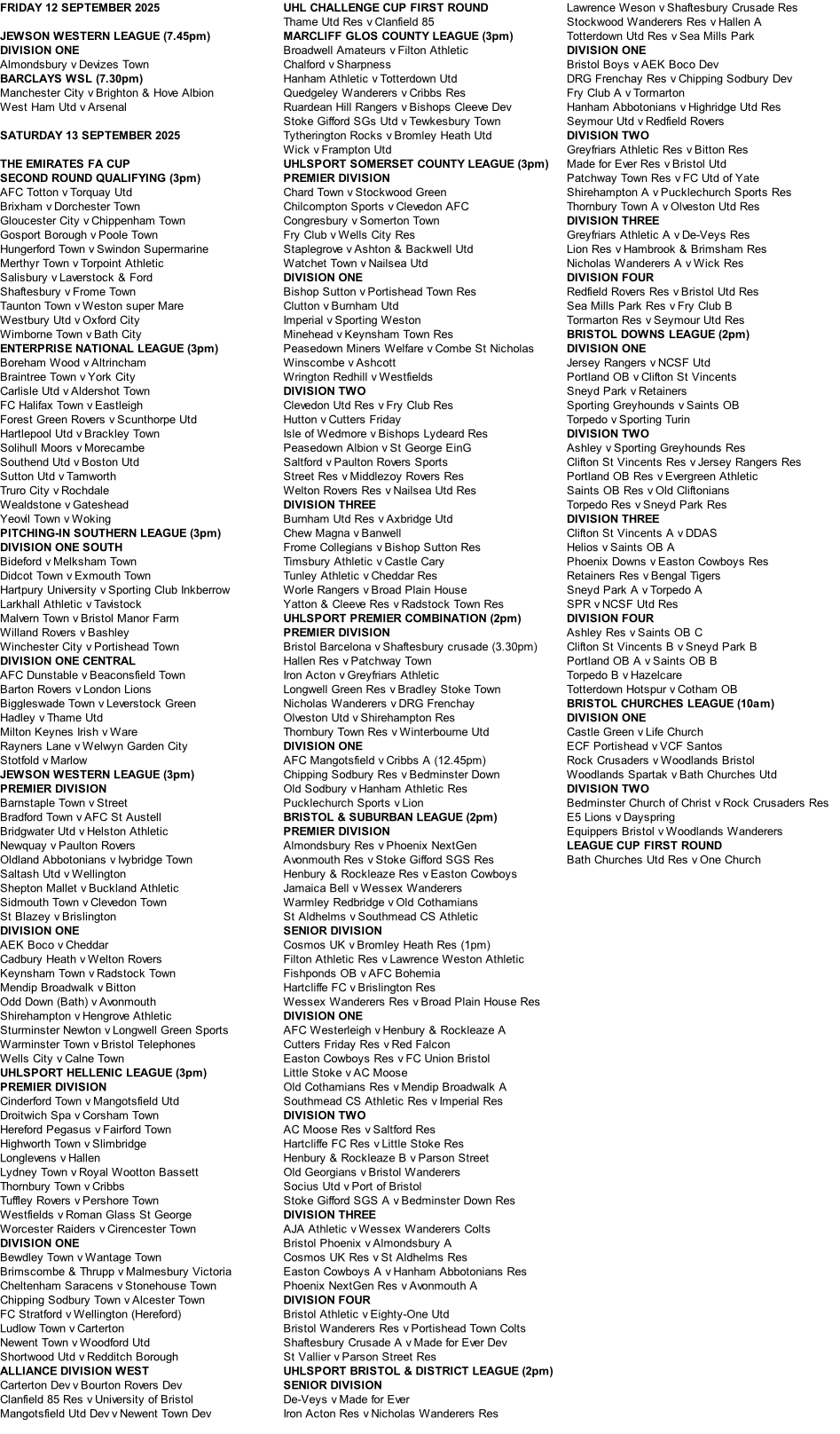 FRIDAY 12 SEPTEMBER 2025

JEWSON WESTERN LEAGUE (7.45pm)
DIVISION ONE
Almondsbury v Devizes Town
BARCLAYS WSL (7.30pm)
Manchester City v Brighton & Hove Albion
West Ham Utd v Arsenal

SATURDAY 13 SEPTEMBER 2025

THE EMIRATES FA CUP
SECOND ROUND QUALIFYING (3pm)
AFC Totton v Torquay Utd
Brixham v Dorchester Town
Gloucester City v Chippenham Town
Gosport Borough v Poole Town
Hungerford Town v Swindon Supermarine
Merthyr Town v Torpoint Athletic
Salisbury v Laverstock & Ford
Shaftesbury v Frome Town
Taunton Town v Weston super Mare
Westbury Utd v Oxford City
Wimborne Town v Bath City
ENTERPRISE NATIONAL LEAGUE (3pm)
Boreham Wood v Altrincham
Braintree Town v York City
Carlisle Utd v Aldershot Town
FC Halifax Town v Eastleigh
Forest Green Rovers v Scunthorpe Utd
Hartlepool Utd v Brackley Town
Solihull Moors v Morecambe
Southend Utd v Boston Utd
Sutton Utd v Tamworth
Truro City v Rochdale
Wealdstone v Gateshead
Yeovil Town v Woking
PITCHING-IN SOUTHERN LEAGUE (3pm)
DIVISION ONE SOUTH
Bideford v Melksham Town
Didcot Town v Exmouth Town
Hartpury University v Sporting Club Inkberrow
Larkhall Athletic v Tavistock
Malvern Town v Bristol Manor Farm
Willand Rovers v Bashley
Winchester City v Portishead Town
DIVISION ONE CENTRAL
AFC Dunstable v Beaconsfield Town
Barton Rovers v London Lions
Biggleswade Town v Leverstock Green
Hadley v Thame Utd
Milton Keynes Irish v Ware
Rayners Lane v Welwyn Garden City
Stotfold v Marlow
JEWSON WESTERN LEAGUE (3pm)
PREMIER DIVISION
Barnstaple Town v Street
Bradford Town v AFC St Austell
Bridgwater Utd v Helston Athletic
Newquay v Paulton Rovers
Oldland Abbotonians v Ivybridge Town
Saltash Utd v Wellington
Shepton Mallet v Buckland Athletic
Sidmouth Town v Clevedon Town
St Blazey v Brislington
DIVISION ONE
AEK Boco v Cheddar
Cadbury Heath v Welton Rovers
Keynsham Town v Radstock Town
Mendip Broadwalk v Bitton
Odd Down (Bath) v Avonmouth
Shirehampton v Hengrove Athletic
Sturminster Newton v Longwell Green Sports
Warminster Town v Bristol Telephones
Wells City v Calne Town
UHLSPORT HELLENIC LEAGUE (3pm)
PREMIER DIVISION
Cinderford Town v Mangotsfield Utd
Droitwich Spa v Corsham Town
Hereford Pegasus v Fairford Town
Highworth Town v Slimbridge
Longlevens v Hallen
Lydney Town v Royal Wootton Bassett
Thornbury Town v Cribbs
Tuffley Rovers v Pershore Town
Westfields v Roman Glass St George
Worcester Raiders v Cirencester Town
DIVISION ONE
Bewdley Town v Wantage Town
Brimscombe & Thrupp v Malmesbury Victoria
Cheltenham Saracens v Stonehouse Town
Chipping Sodbury Town v Alcester Town
FC Stratford v Wellington (Hereford)
Ludlow Town v Carterton
Newent Town v Woodford Utd
Shortwood Utd v Redditch Borough
ALLIANCE DIVISION WEST
Carterton Dev v Bourton Rovers Dev
Clanfield 85 Res v University of Bristol
Mangotsfield Utd Dev v Newent Town Dev

UHL CHALLENGE CUP FIRST ROUND
Thame Utd Res v Clanfield 85
MARCLIFF GLOS COUNTY LEAGUE (3pm)
Broadwell Amateurs v Filton Athletic
Chalford v Sharpness
Hanham Athletic v Totterdown Utd
Quedgeley Wanderers v Cribbs Res
Ruardean Hill Rangers v Bishops Cleeve Dev
Stoke Gifford SGs Utd v Tewkesbury Town
Tytherington Rocks v Bromley Heath Utd
Wick v Frampton Utd
UHLSPORT SOMERSET COUNTY LEAGUE (3pm)
PREMIER DIVISION
Chard Town v Stockwood Green
Chilcompton Sports v Clevedon AFC
Congresbury v Somerton Town
Fry Club v Wells City Res
Staplegrove v Ashton & Backwell Utd
Watchet Town v Nailsea Utd
DIVISION ONE
Bishop Sutton v Portishead Town Res
Clutton v Burnham Utd
Imperial v Sporting Weston
Minehead v Keynsham Town Res
Peasedown Miners Welfare v Combe St Nicholas
Winscombe v Ashcott
Wrington Redhill v Westfields
DIVISION TWO
Clevedon Utd Res v Fry Club Res
Hutton v Cutters Friday
Isle of Wedmore v Bishops Lydeard Res
Peasedown Albion v St George EinG
Saltford v Paulton Rovers Sports
Street Res v Middlezoy Rovers Res
Welton Rovers Res v Nailsea Utd Res
DIVISION THREE
Burnham Utd Res v Axbridge Utd
Chew Magna v Banwell
Frome Collegians v Bishop Sutton Res
Timsbury Athletic v Castle Cary
Tunley Athletic v Cheddar Res
Worle Rangers v Broad Plain House
Yatton & Cleeve Res v Radstock Town Res
UHLSPORT PREMIER COMBINATION (2pm)
PREMIER DIVISION
Bristol Barcelona v Shaftesbury crusade (3.30pm)
Hallen Res v Patchway Town
Iron Acton v Greyfriars Athletic
Longwell Green Res v Bradley Stoke Town
Nicholas Wanderers v DRG Frenchay
Olveston Utd v Shirehampton Res
Thornbury Town Res v Winterbourne Utd
DIVISION ONE
AFC Mangotsfield v Cribbs A (12.45pm)
Chipping Sodbury Res v Bedminster Down
Old Sodbury v Hanham Athletic Res
Pucklechurch Sports v Lion
BRISTOL & SUBURBAN LEAGUE (2pm)
PREMIER DIVISION
Almondsbury Res v Phoenix NextGen
Avonmouth Res v Stoke Gifford SGS Res
Henbury & Rockleaze Res v Easton Cowboys
Jamaica Bell v Wessex Wanderers
Warmley Redbridge v Old Cothamians
St Aldhelms v Southmead CS Athletic
SENIOR DIVISION
Cosmos UK v Bromley Heath Res (1pm)
Filton Athletic Res v Lawrence Weston Athletic
Fishponds OB v AFC Bohemia
Hartcliffe FC v Brislington Res
Wessex Wanderers Res v Broad Plain House Res
DIVISION ONE
AFC Westerleigh v Henbury & Rockleaze A
Cutters Friday Res v Red Falcon
Easton Cowboys Res v FC Union Bristol
Little Stoke v AC Moose
Old Cothamians Res v Mendip Broadwalk A
Southmead CS Athletic Res v Imperial Res
DIVISION TWO
AC Moose Res v Saltford Res
Hartcliffe FC Res v Little Stoke Res
Henbury & Rockleaze B v Parson Street
Old Georgians v Bristol Wanderers
Socius Utd v Port of Bristol
Stoke Gifford SGS A v Bedminster Down Res
DIVISION THREE
AJA Athletic v Wessex Wanderers Colts
Bristol Phoenix v Almondsbury A
Cosmos UK Res v St Aldhelms Res
Easton Cowboys A v Hanham Abbotonians Res
Phoenix NextGen Res v Avonmouth A
DIVISION FOUR
Bristol Athletic v Eighty-One Utd
Bristol Wanderers Res v Portishead Town Colts
Shaftesbury Crusade A v Made for Ever Dev
St Vallier v Parson Street Res
UHLSPORT BRISTOL & DISTRICT LEAGUE (2pm)
SENIOR DIVISION
De-Veys v Made for Ever
Iron Acton Res v Nicholas Wanderers Res

Lawrence Weson v Shaftesbury Crusade Res
Stockwood Wanderers Res v Hallen A
Totterdown Utd Res v Sea Mills Park
DIVISION ONE
Bristol Boys v AEK Boco Dev
DRG Frenchay Res v Chipping Sodbury Dev
Fry Club A v Tormarton
Hanham Abbotonians v Highridge Utd Res
Seymour Utd v Redfield Rovers
DIVISION TWO
Greyfriars Athletic Res v Bitton Res
Made for Ever Res v Bristol Utd
Patchway Town Res v FC Utd of Yate
Shirehampton A v Pucklechurch Sports Res
Thornbury Town A v Olveston Utd Res
DIVISION THREE
Greyfriars Athletic A v De-Veys Res
Lion Res v Hambrook & Brimsham Res
Nicholas Wanderers A v Wick Res
DIVISION FOUR
Redfield Rovers Res v Bristol Utd Res
Sea Mills Park Res v Fry Club B
Tormarton Res v Seymour Utd Res
BRISTOL DOWNS LEAGUE (2pm)
DIVISION ONE
Jersey Rangers v NCSF Utd
Portland OB v Clifton St Vincents
Sneyd Park v Retainers
Sporting Greyhounds v Saints OB
Torpedo v Sporting Turin
DIVISION TWO
Ashley v Sporting Greyhounds Res
Clifton St Vincents Res v Jersey Rangers Res
Portland OB Res v Evergreen Athletic
Saints OB Res v Old Cliftonians
Torpedo Res v Sneyd Park Res
DIVISION THREE
Clifton St Vincents A v DDAS
Helios v Saints OB A
Phoenix Downs v Easton Cowboys Res
Retainers Res v Bengal Tigers
Sneyd Park A v Torpedo A
SPR v NCSF Utd Res
DIVISION FOUR
Ashley Res v Saints OB C
Clifton St Vincents B v Sneyd Park B
Portland OB A v Saints OB B
Torpedo B v Hazelcare
Totterdown Hotspur v Cotham OB
BRISTOL CHURCHES LEAGUE (10am)
DIVISION ONE
Castle Green v Life Church
ECF Portishead v VCF Santos
Rock Crusaders v Woodlands Bristol
Woodlands Spartak v Bath Churches Utd
DIVISION TWO
Bedminster Church of Christ v Rock Crusaders Res
E5 Lions v Dayspring
Equippers Bristol v Woodlands Wanderers
LEAGUE CUP FIRST ROUND
Bath Churches Utd Res v One Church